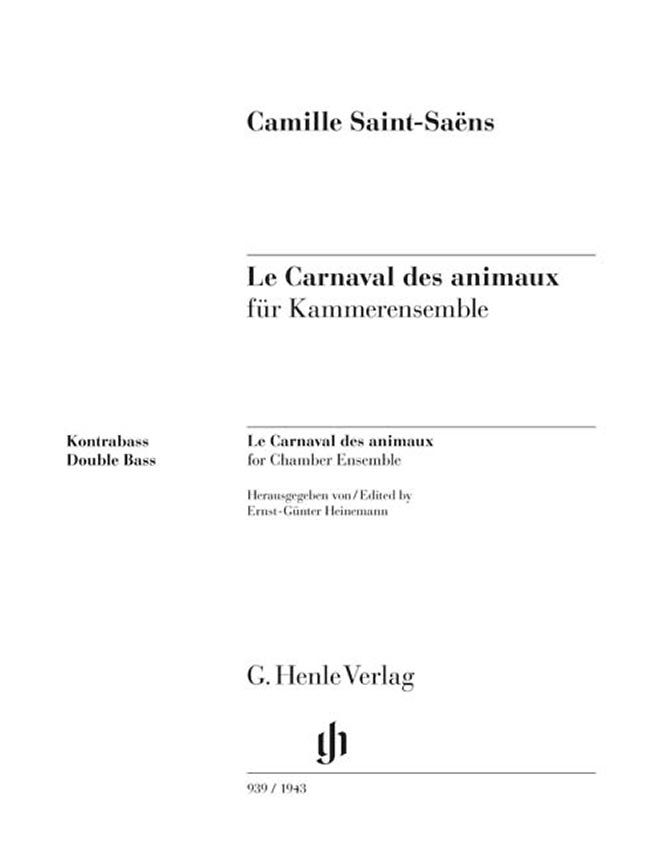 Camille Saint-Saëns

Le Carnaval des animaux
für Kammerensemble

Kontrabass
Double Bass

Le Carnaval des animaux
for Chamber Ensemble

Herausgegeben von / Edited by
Ernst-Günter Heinemann

G. Henle Verlag

939 / 1943